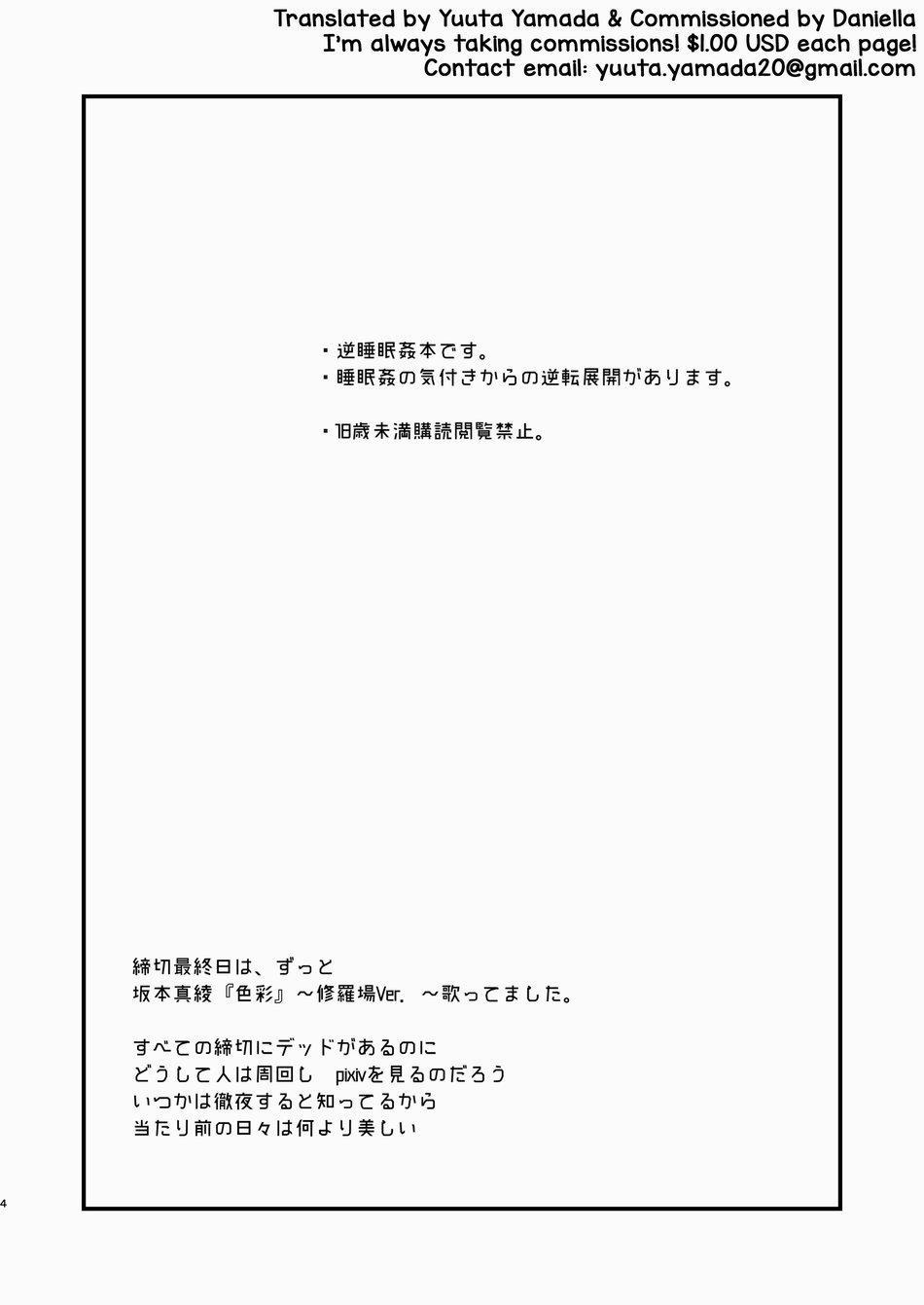 Translated by Yuuta Yamada & Commissioned by Daniella
I'm always taking commissions! $1.00 USD each page!
Contact email: yuuta.yamada20@gmail.com

・逆睡眠姦本です。
・睡眠姦の気付きからの逆転展開があります。

・18歳未満購読閲覧禁止。

締切最終日は、ずっと
坂本真綾『色彩』～修羅場Ver. ～歌ってました。

すべての締切にデッドがあるのに
どうして人は周回し pixivを見るのだろう
いつかは徹夜すると知ってるから
当たり前の日々は何より美しい

4